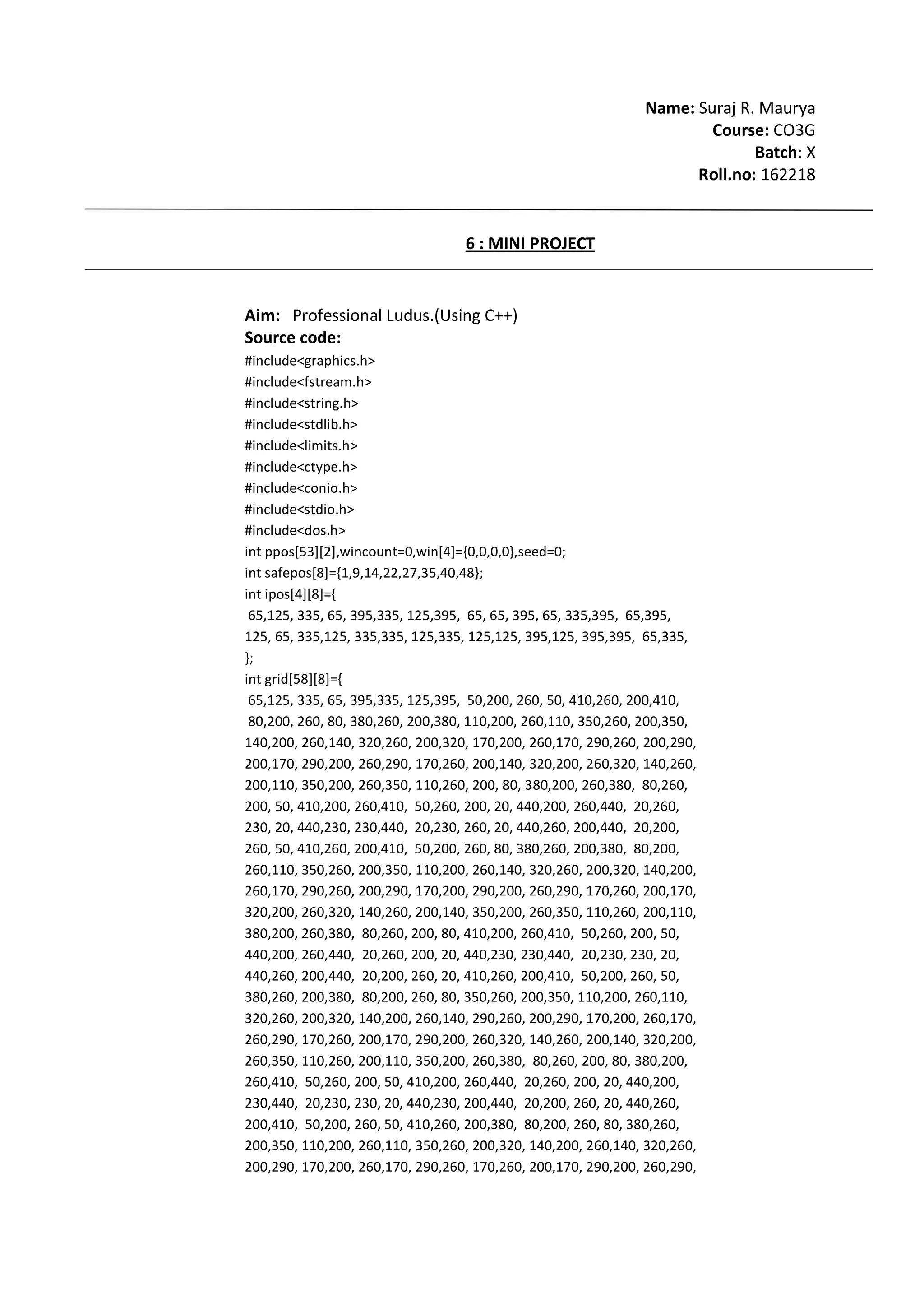 **Name:** Suraj R. Maurya
**Course:** CO3G
**Batch**: X
**Roll.no:** 162218

**6 : MINI PROJECT**

**Aim:** Professional Ludus.(Using C++)
**Source code:**
#include<graphics.h>
#include<fstream.h>
#include<string.h>
#include<stdlib.h>
#include<limits.h>
#include<ctype.h>
#include<conio.h>
#include<stdio.h>
#include<dos.h>
int ppos[53][2],wincount=0,win[4]={0,0,0,0},seed=0;
int safepos[8]={1,9,14,22,27,35,40,48};
int ipos[4][8]={
65,125, 335, 65, 395,335, 125,395, 65, 65, 395, 65, 335,395, 65,395,
125, 65, 335,125, 335,335, 125,335, 125,125, 395,125, 395,395, 65,335,
};
int grid[58][8]={
65,125, 335, 65, 395,335, 125,395, 50,200, 260, 50, 410,260, 200,410,
80,200, 260, 80, 380,260, 200,380, 110,200, 260,110, 350,260, 200,350,
140,200, 260,140, 320,260, 200,320, 170,200, 260,170, 290,260, 200,290,
200,170, 290,200, 260,290, 170,260, 200,140, 320,200, 260,320, 140,260,
200,110, 350,200, 260,350, 110,260, 200, 80, 380,200, 260,380, 80,260,
200, 50, 410,200, 260,410, 50,260, 200, 20, 440,200, 260,440, 20,260,
230, 20, 440,230, 230,440, 20,230, 260, 20, 440,260, 200,440, 20,200,
260, 50, 410,260, 200,410, 50,200, 260, 80, 380,260, 200,380, 80,200,
260,110, 350,260, 200,350, 110,200, 260,140, 320,260, 200,320, 140,200,
260,170, 290,260, 200,290, 170,200, 290,200, 260,290, 170,260, 200,170,
320,200, 260,320, 140,260, 200,140, 350,200, 260,350, 110,260, 200,110,
380,200, 260,380, 80,260, 200, 80, 410,200, 260,410, 50,260, 200, 50,
440,200, 260,440, 20,260, 200, 20, 440,230, 230,440, 20,230, 230, 20,
440,260, 200,440, 20,200, 260, 20, 410,260, 200,410, 50,200, 260, 50,
380,260, 200,380, 80,200, 260, 80, 350,260, 200,350, 110,200, 260,110,
320,260, 200,320, 140,200, 260,140, 290,260, 200,290, 170,200, 260,170,
260,290, 170,260, 200,170, 290,200, 260,320, 140,260, 200,140, 320,200,
260,350, 110,260, 200,110, 350,200, 260,380, 80,260, 200, 80, 380,200,
260,410, 50,260, 200, 50, 410,200, 260,440, 20,260, 200, 20, 440,200,
230,440, 20,230, 230, 20, 440,230, 200,440, 20,200, 260, 20, 440,260,
200,410, 50,200, 260, 50, 410,260, 200,380, 80,200, 260, 80, 380,260,
200,350, 110,200, 260,110, 350,260, 200,320, 140,200, 260,140, 320,260,
200,290, 170,200, 260,170, 290,260, 170,260, 200,170, 290,200, 260,290,